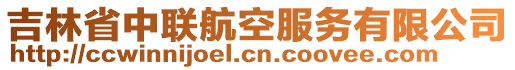 吉林省中联航空服务有限公司
http://ccwinnijoel.cn.coovee.com